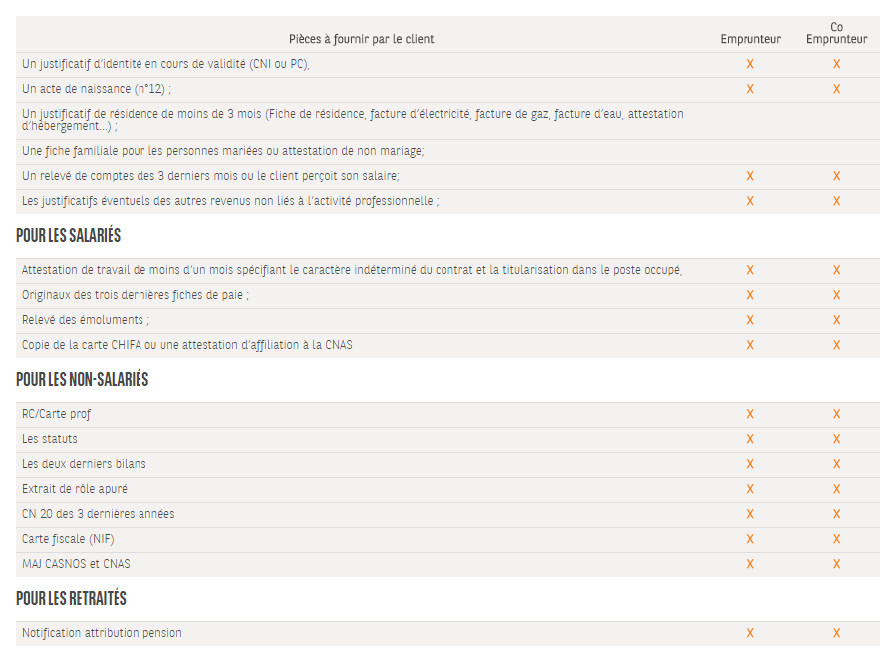 | Pièces à fournir par le client | Emprunteur | Co Emprunteur |
|---|---|---|
| Un justificatif d'identité en cours de validité (CNI ou PC), | X | X |
| Un acte de naissance (n°12) ; | X | X |
| Un justificatif de résidence de moins de 3 mois (Fiche de résidence, facture d'électricité, facture de gaz, facture d'eau, attestation d'hébergement...) ; | | |
| Une fiche familiale pour les personnes mariées ou attestation de non mariage; | | |
| Un relevé de comptes des 3 derniers mois ou le client perçoit son salaire; | X | X |
| Les justificatifs éventuels des autres revenus non liés à l'activité professionnelle ; | X | X |

POUR LES SALARIÉS

| | | |
|---|---|---|
| Attestation de travail de moins d'un mois spécifiant le caractère indéterminé du contrat et la titularisation dans le poste occupé, | X | X |
| Originaux des trois dernières fiches de paie ; | X | X |
| Relevé des émoluments ; | X | X |
| Copie de la carte CHIFA ou une attestation d'affiliation à la CNAS | X | X |

POUR LES NON-SALARIÉS

| | | |
|---|---|---|
| RC/Carte prof | X | X |
| Les statuts | X | X |
| Les deux derniers bilans | X | X |
| Extrait de rôle apuré | X | X |
| CN 20 des 3 dernières années | X | X |
| Carte fiscale (NIF) | X | X |
| MAJ CASNOS et CNAS | X | X |

POUR LES RETRAITÉS

| | | |
|---|---|---|
| Notification attribution pension | X | X |